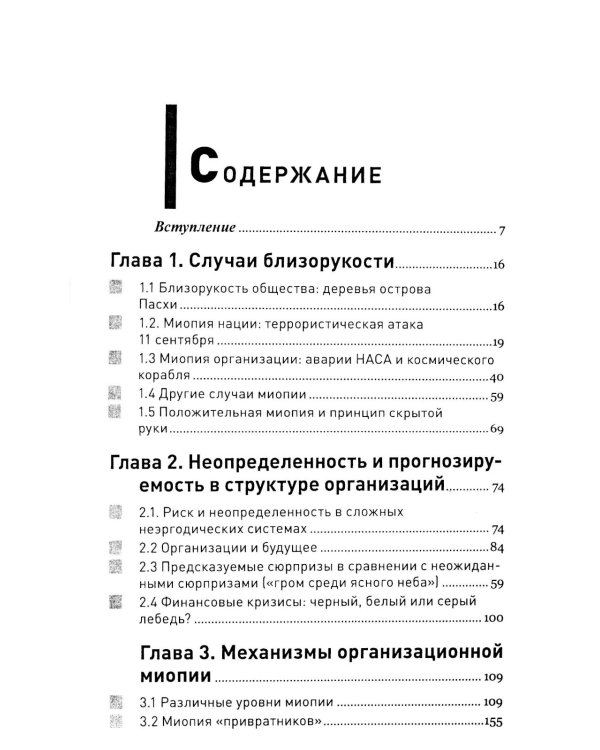 Содержание

Вступление 7

Глава 1. Случаи близорукости 16

1.1 Близорукость общества: деревья острова Пасхи 16

1.2. Миопия нации: террористическая атака 11 сентября 19

1.3 Миопия организации: аварии НАСА и космического корабля 40

1.4 Другие случаи миопии 59

1.5 Положительная миопия и принцип скрытой руки 69

Глава 2. Неопределенность и прогнозируемость в структуре организаций 74

2.1. Риск и неопределенность в сложных неэргодических системах 74

2.2 Организации и будущее 84

2.3 Предсказуемые сюрпризы в сравнении с неожиданными сюрпризами («гром среди ясного неба») 59

2.4 Финансовые кризисы: черный, белый или серый лебедь? 100

Глава 3. Механизмы организационной миопии 109

3.1 Различные уровни миопии 109

3.2 Миопия «привратников» 155